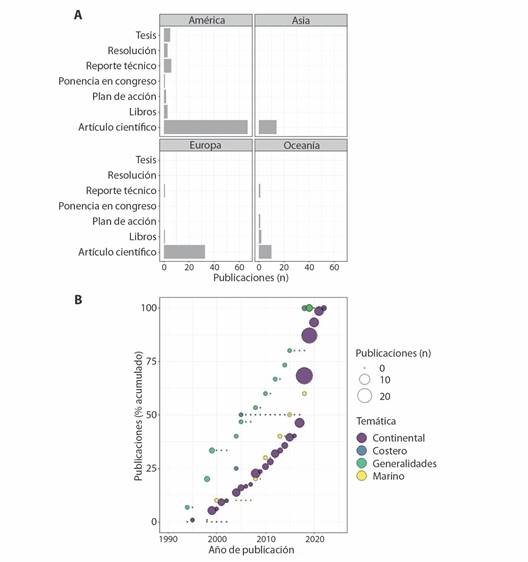 A

América

Asia

Tesis
Resolución
Reporte técnico
Ponencia en congreso
Plan de acción
Libros
Artículo científico

Europa

Oceanía

Tesis
Resolución
Reporte técnico
Ponencia en congreso
Plan de acción
Libros
Artículo científico

0 20 40 60 0 20 40 60
Publicaciones (n)

B

Publicaciones (% acumulado)
100
75
50
25
0

1990 2000 2010 2020
Año de publicación

Publicaciones (n)
0
10
20

Temática
Continental
Costero
Generalidades
Marino